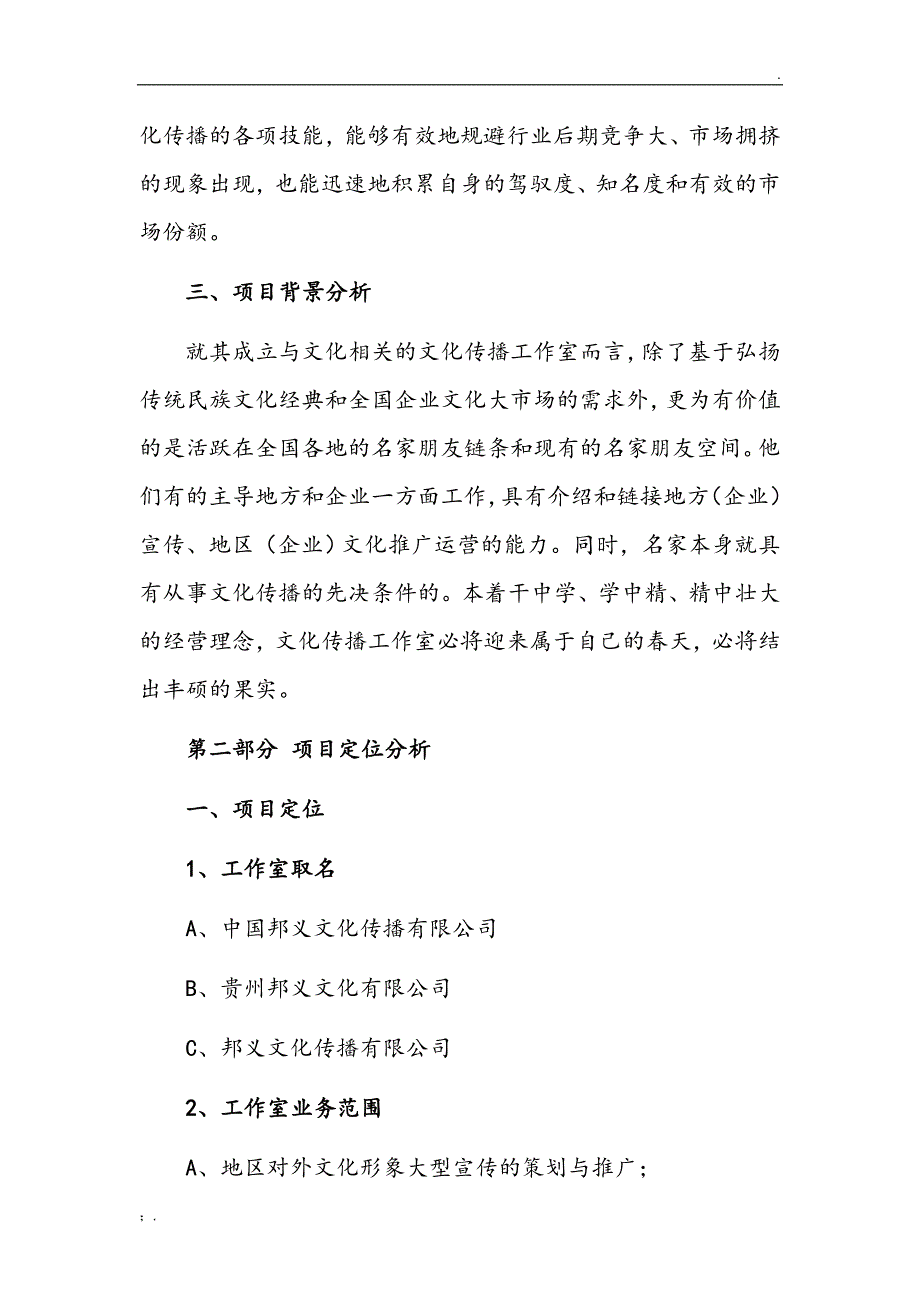 .

化传播的各项技能，能够有效地规避行业后期竞争大、市场拥挤的现象出现，也能迅速地积累自身的驾驭度、知名度和有效的市场份额。

三、项目背景分析

就其成立与文化相关的文化传播工作室而言，除了基于弘扬传统民族文化经典和全国企业文化大市场的需求外，更为有价值的是活跃在全国各地的名家朋友链条和现有的名家朋友空间。他们有的主导地方和企业一方面工作，具有介绍和链接地方（企业）宣传、地区（企业）文化推广运营的能力。同时，名家本身就具有从事文化传播的先决条件的。本着干中学、学中精、精中壮大的经营理念，文化传播工作室必将迎来属于自己的春天，必将结出丰硕的果实。

第二部分 项目定位分析

一、项目定位

1、工作室取名

A、中国邦义文化传播有限公司

B、贵州邦义文化有限公司

C、邦义文化传播有限公司

2、工作室业务范围

A、地区对外文化形象大型宣传的策划与推广；

; .